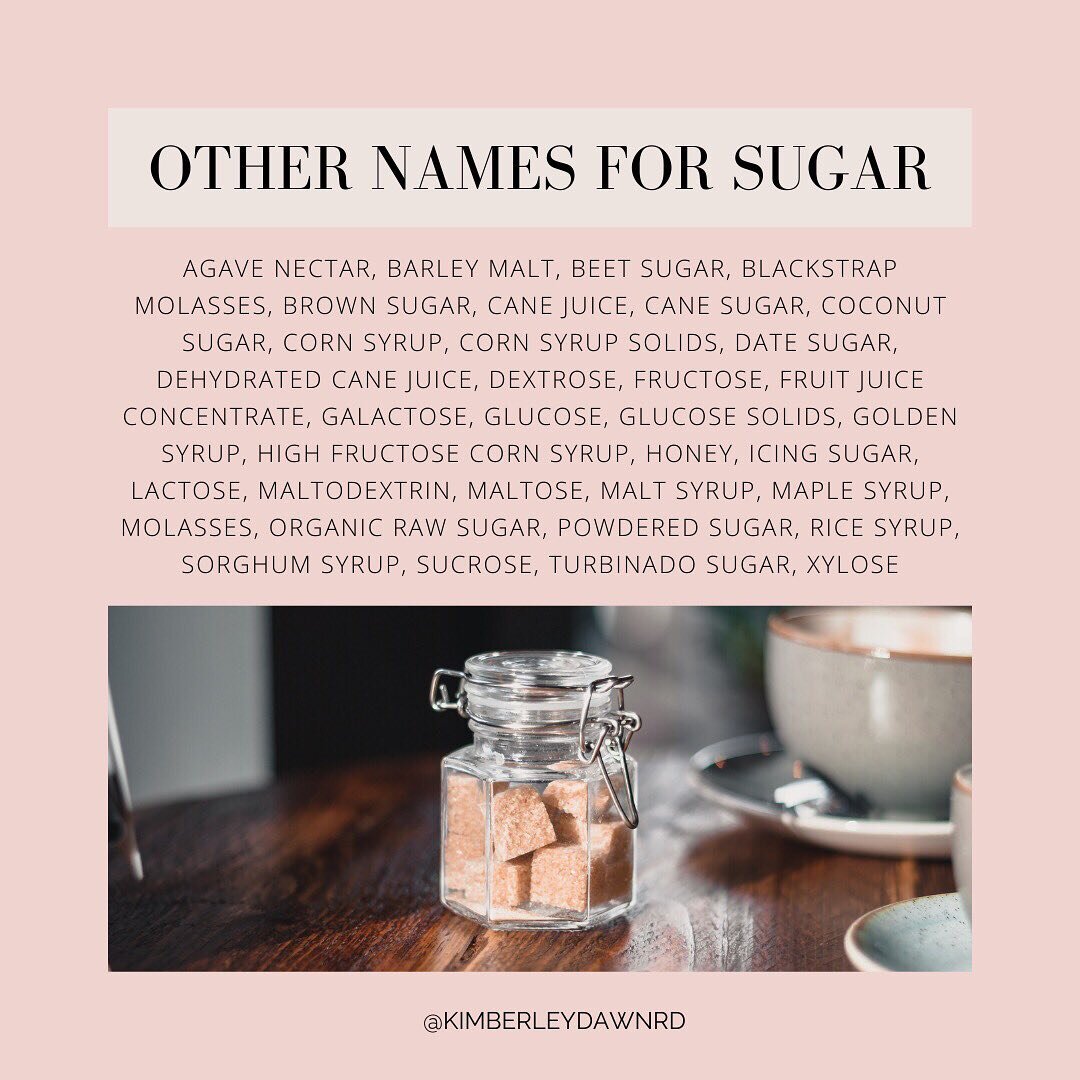 OTHER NAMES FOR SUGAR

AGAVE NECTAR, BARLEY MALT, BEET SUGAR, BLACKSTRAP MOLASSES, BROWN SUGAR, CANE JUICE, CANE SUGAR, COCONUT SUGAR, CORN SYRUP, CORN SYRUP SOLIDS, DATE SUGAR, DEHYDRATED CANE JUICE, DEXTROSE, FRUCTOSE, FRUIT JUICE CONCENTRATE, GALACTOSE, GLUCOSE, GLUCOSE SOLIDS, GOLDEN SYRUP, HIGH FRUCTOSE CORN SYRUP, HONEY, ICING SUGAR, LACTOSE, MALTODEXTRIN, MALTOSE, MALT SYRUP, MAPLE SYRUP, MOLASSES, ORGANIC RAW SUGAR, POWDERED SUGAR, RICE SYRUP, SORGHUM SYRUP, SUCROSE, TURBINADO SUGAR, XYLOSE

@KIMBERLEYDAWNRD